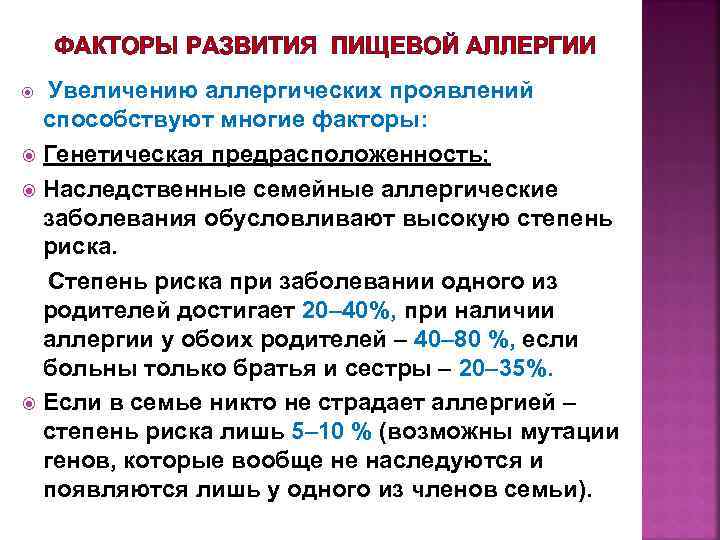 ФАКТОРЫ РАЗВИТИЯ ПИЩЕВОЙ АЛЛЕРГИИ

• Увеличению аллергических проявлений способствуют многие факторы:

• Генетическая предрасположенность:

• Наследственные семейные аллергические заболевания обусловливают высокую степень риска.

Степень риска при заболевании одного из родителей достигает 20–40%, при наличии аллергии у обоих родителей – 40–80 %, если больны только братья и сестры – 20–35%.

• Если в семье никто не страдает аллергией – степень риска лишь 5–10 % (возможны мутации генов, которые вообще не наследуются и появляются лишь у одного из членов семьи).